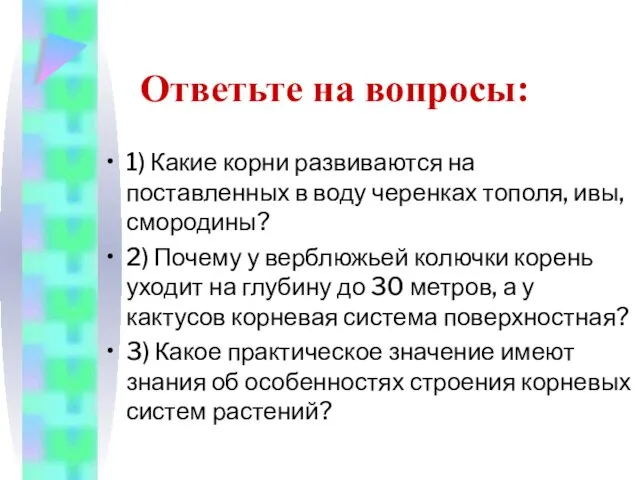 Ответьте на вопросы:

• 1) Какие корни развиваются на поставленных в воду черенках тополя, ивы, смородины?

• 2) Почему у верблюжьей колючки корень уходит на глубину до 30 метров, а у кактусов корневая система поверхностная?

• 3) Какое практическое значение имеют знания об особенностях строения корневых систем растений?